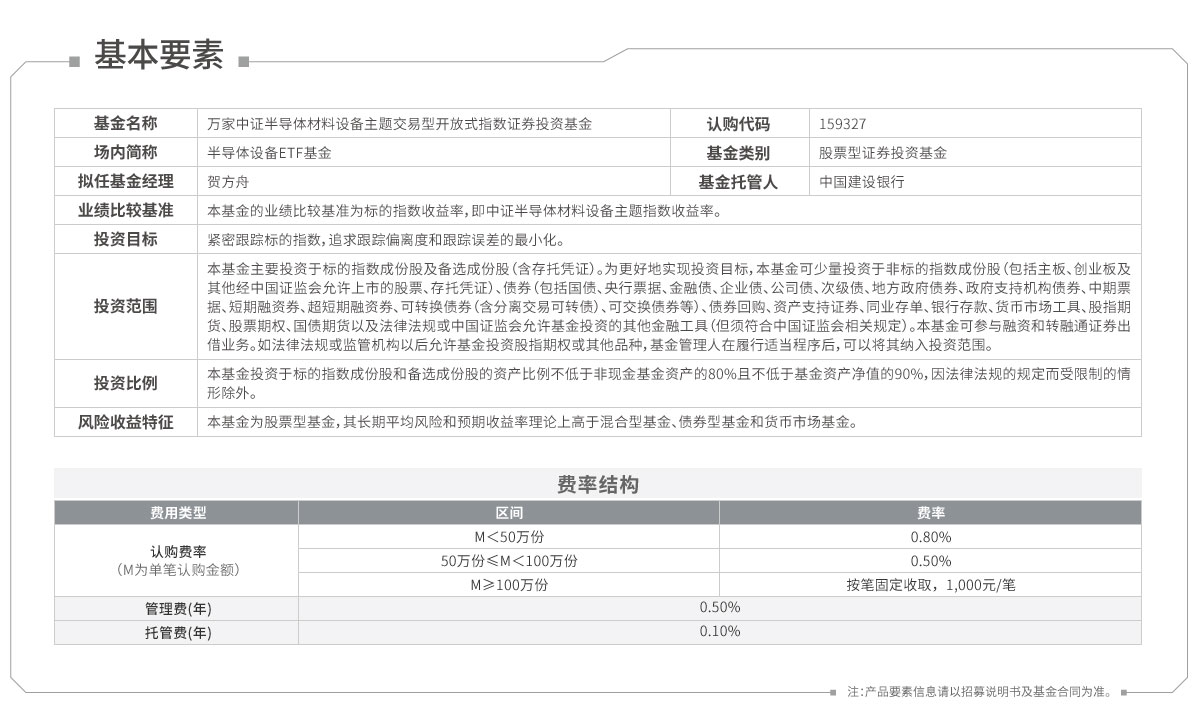 基本要素

| 基金名称 | 万家中证半导体材料设备主题交易型开放式指数证券投资基金 | 认购代码 | 159327 |
|---|---|---|---|
| 场内简称 | 半导体设备ETF基金 | 基金类别 | 股票型证券投资基金 |
| 拟任基金经理 | 贺方舟 | 基金托管人 | 中国建设银行 |
| 业绩比较基准 | 本基金的业绩比较基准为标的指数收益率，即中证半导体材料设备主题指数收益率。 | | |
| 投资目标 | 紧密跟踪标的指数，追求跟踪偏离度和跟踪误差的最小化。 | | |
| 投资范围 | 本基金主要投资于标的指数成份股及备选成份股（含存托凭证）。为更好地实现投资目标，本基金可少量投资于非标的指数成份股（包括主板、创业板及其他经中国证监会允许上市的股票、存托凭证）、债券（包括国债、央行票据、金融债、企业债、公司债、次级债、地方政府债券、政府支持机构债券、中期票据、短期融资券、超短期融资券、可转换债券（含分离交易可转债）、可交换债券等）、债券回购、资产支持证券、同业存单、银行存款、货币市场工具、股指期货、股票期权、国债期货以及法律法规或中国证监会允许基金投资的其他金融工具（但须符合中国证监会相关规定）。本基金可参与融资和转融通证券出借业务。如法律法规或监管机构以后允许基金投资股指期权或其他品种，基金管理人在履行适当程序后，可以将其纳入投资范围。 | | |
| 投资比例 | 本基金投资于标的指数成份股和备选成份股的资产比例不低于非现金基金资产的80%且不低于基金资产净值的90%，因法律法规的规定而受限制的情形除外。 | | |
| 风险收益特征 | 本基金为股票型基金，其长期平均风险和预期收益率理论上高于混合型基金、债券型基金和货币市场基金。 | | |

费率结构

| 费用类型 | 区间 | 费率 |
|---|---|---|
| 认购费率（M为单笔认购金额） | M＜50万份 | 0.80% |
| | 50万份≤M＜100万份 | 0.50% |
| | M≥100万份 | 按笔固定收取，1,000元/笔 |
| 管理费(年) | 0.50% | |
| 托管费(年) | 0.10% | |

注：产品要素信息请以招募说明书及基金合同为准。